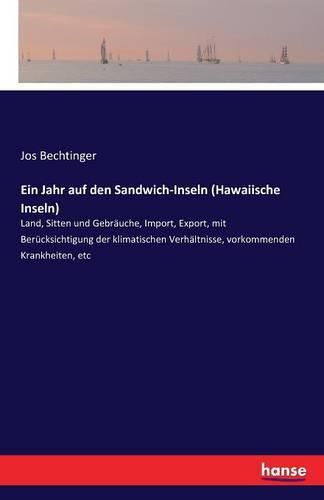 Jos Bechtinger

Ein Jahr auf den Sandwich-Inseln (Hawaiische Inseln)

Land, Sitten und Gebräuche, Import, Export, mit Berücksichtigung der klimatischen Verhältnisse, vorkommenden Krankheiten, etc

hanse